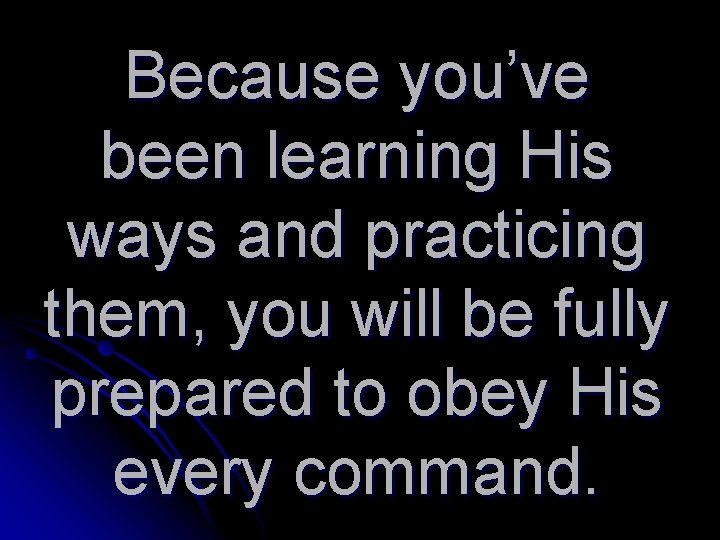 Because you’ve been learning His ways and practicing them, you will be fully prepared to obey His every command.